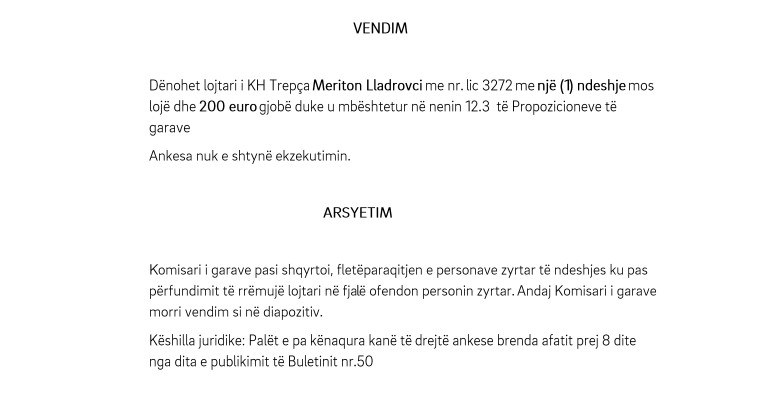 VENDIM

Dënohet lojtari i KH Trepça Meriton Lladrovci me nr. lic 3272 me një (1) ndeshje mos lojë dhe 200 euro gjobë duke u mbështetur në nenin 12.3 të Propozicioneve të garave

Ankesa nuk e shtynë ekzekutimin.

ARSYETIM

Komisari i garave pasi shqyrtoi, fletëparaqitjen e personave zyrtar të ndeshjes ku pas përfundimit të rrëmujë lojtari në fjalë ofendon personin zyrtar. Andaj Komisari i garave morri vendim si në diapozitiv.

Këshilla juridike: Palët e pa kënaqura kanë të drejtë ankese brenda afatit prej 8 dite nga dita e publikimit të Buletinit nr.50